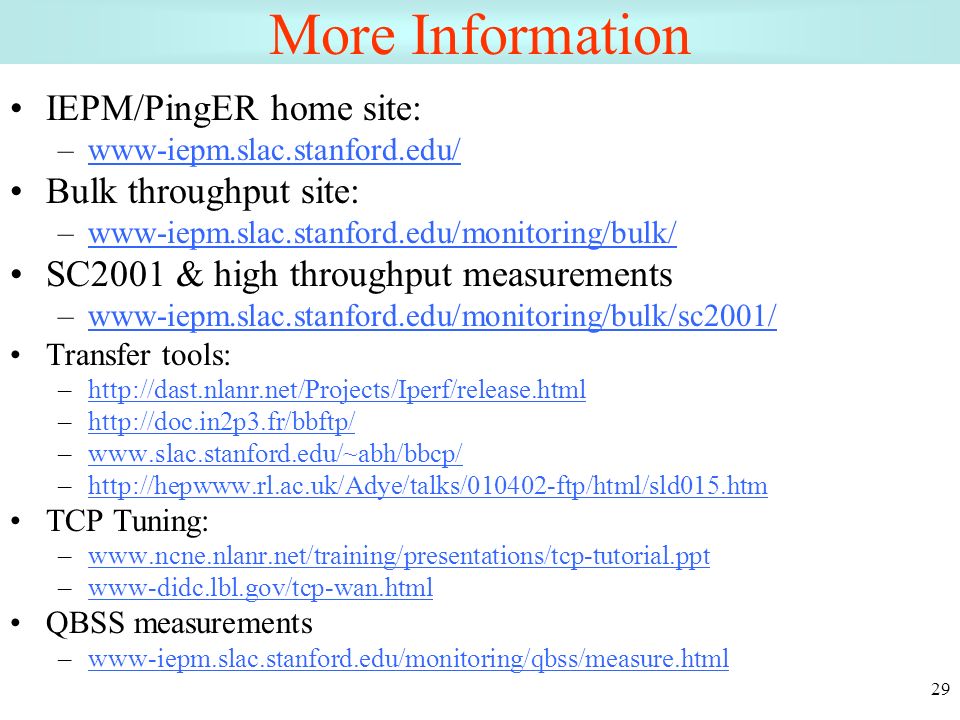 More Information

• IEPM/PingER home site:
– www-iepm.slac.stanford.edu/
• Bulk throughput site:
– www-iepm.slac.stanford.edu/monitoring/bulk/
• SC2001 & high throughput measurements
– www-iepm.slac.stanford.edu/monitoring/bulk/sc2001/
• Transfer tools:
– http://dast.nlanr.net/Projects/Iperf/release.html
– http://doc.in2p3.fr/bbftp/
– www.slac.stanford.edu/~abh/bbcp/
– http://hepwww.rl.ac.uk/Adye/talks/010402-ftp/html/sld015.htm
• TCP Tuning:
– www.ncne.nlanr.net/training/presentations/tcp-tutorial.ppt
– www-didc.lbl.gov/tcp-wan.html
• QBSS measurements
– www-iepm.slac.stanford.edu/monitoring/qbss/measure.html

29